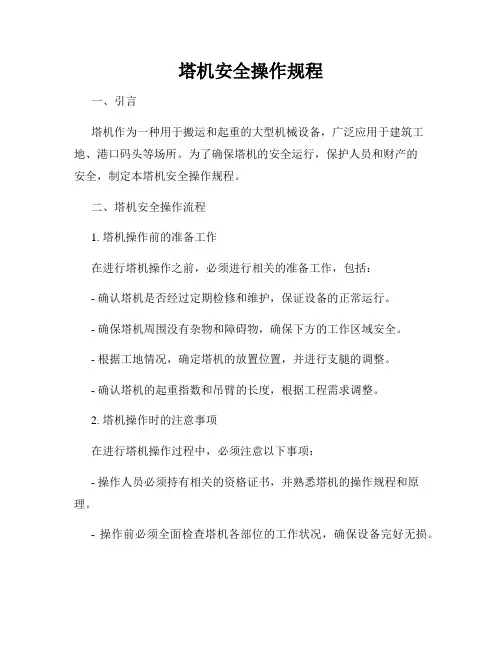 塔机安全操作规程

一、引言

塔机作为一种用于搬运和起重的大型机械设备，广泛应用于建筑工地、港口码头等场所。为了确保塔机的安全运行，保护人员和财产的安全，制定本塔机安全操作规程。

二、塔机安全操作流程

1. 塔机操作前的准备工作

在进行塔机操作之前，必须进行相关的准备工作，包括：

- 确认塔机是否经过定期检修和维护，保证设备的正常运行。

- 确保塔机周围没有杂物和障碍物，确保下方的工作区域安全。

- 根据工地情况，确定塔机的放置位置，并进行支腿的调整。

- 确认塔机的起重指数和吊臂的长度，根据工程需求调整。

2. 塔机操作时的注意事项

在进行塔机操作过程中，必须注意以下事项：

- 操作人员必须持有相关的资格证书，并熟悉塔机的操作规程和原理。

- 操作前必须全面检查塔机各部位的工作状况，确保设备完好无损。